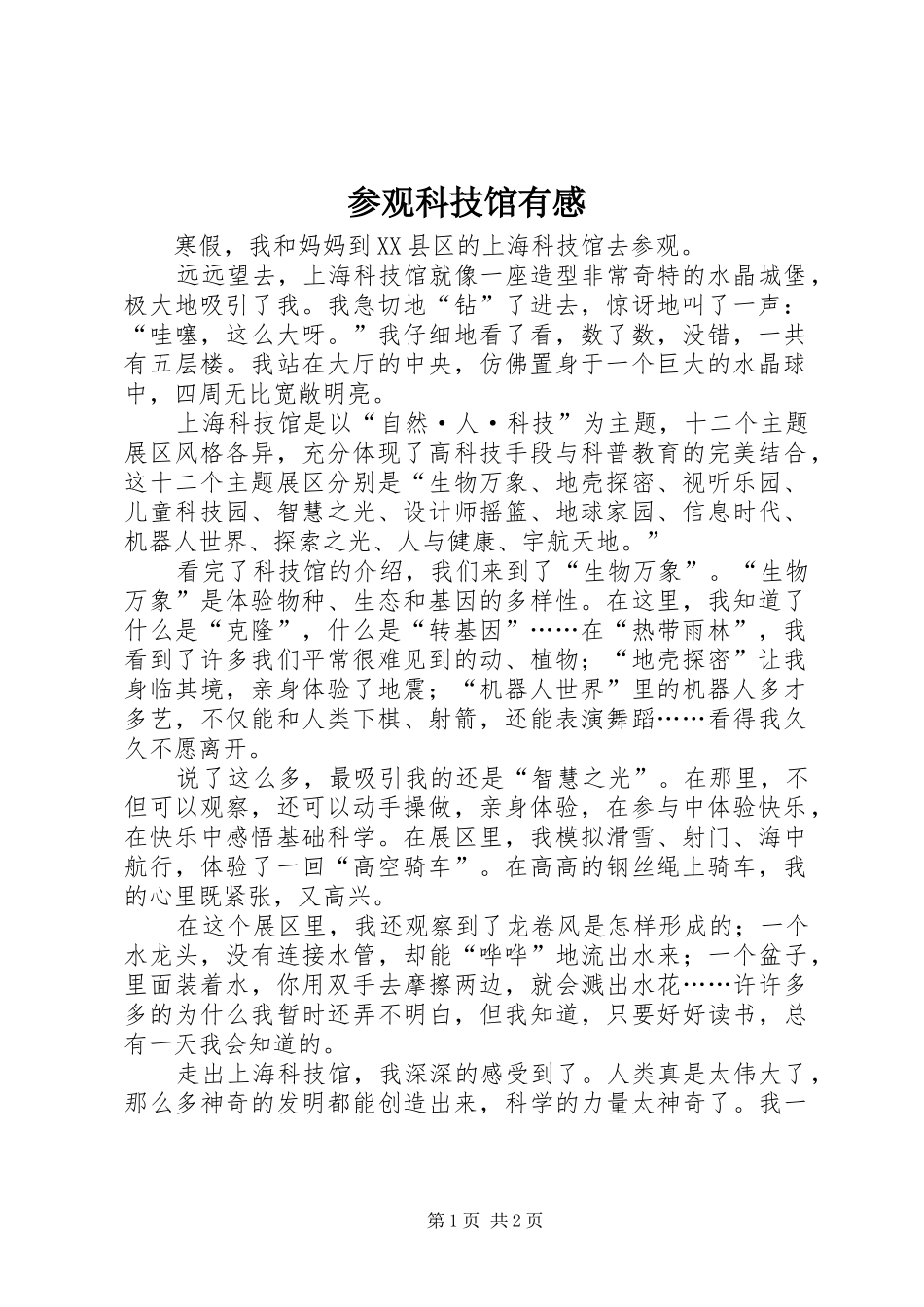 参观科技馆有感

寒假，我和妈妈到XX县区的上海科技馆去参观。

远远望去，上海科技馆就像一座造型非常奇特的水晶城堡，极大地吸引了我。我急切地“钻”了进去，惊讶地叫了一声：“哇噻，这么大呀。”我仔细地看了看，数了数，没错，一共有五层楼。我站在大厅的中央，仿佛置身于一个巨大的水晶球中，四周无比宽敞明亮。

上海科技馆是以“自然·人·科技”为主题，十二个主题展区风格各异，充分体现了高科技手段与科普教育的完美结合，这十二个主题展区分别是“生物万象、地壳探密、视听乐园、儿童科技园、智慧之光、设计师摇篮、地球家园、信息时代、机器人世界、探索之光、人与健康、宇航天地。”

看完了科技馆的介绍，我们来到了“生物万象”。“生物万象”是体验物种、生态和基因的多样性。在这里，我知道了什么是“克隆”，什么是“转基因”……在“热带雨林”，我看到了许多我们平常很难见到的动、植物；“地壳探密”让我身临其境，亲身体验了地震；“机器人世界”里的机器人多才多艺，不仅能和人类下棋、射箭，还能表演舞蹈……看得我久久不愿离开。

说了这么多，最吸引我的还是“智慧之光”。在那里，不但可以观察，还可以动手操做，亲身体验，在参与中体验快乐，在快乐中感悟基础科学。在展区里，我模拟滑雪、射门、海中航行，体验了一回“高空骑车”。在高高的钢丝绳上骑车，我的心里既紧张，又高兴。

在这个展区里，我还观察到了龙卷风是怎样形成的；一个水龙头，没有连接水管，却能“哗哗”地流出水来；一个盆子，里面装着水，你用双手去摩擦两边，就会溅出水花……许许多多的为什么我暂时还弄不明白，但我知道，只要好好读书，总有一天我会知道的。

走出上海科技馆，我深深的感受到了。人类真是太伟大了，那么多神奇的发明都能创造出来，科学的力量太神奇了。我一

第1页 共2页